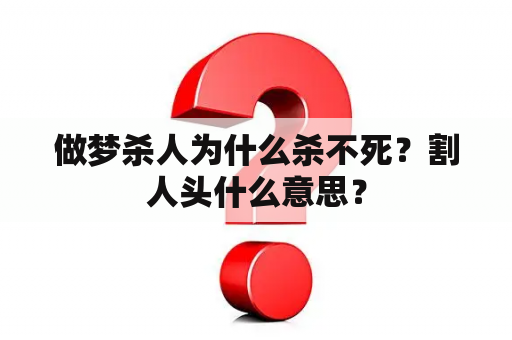 做梦杀人为什么杀不死？割人头什么意思？